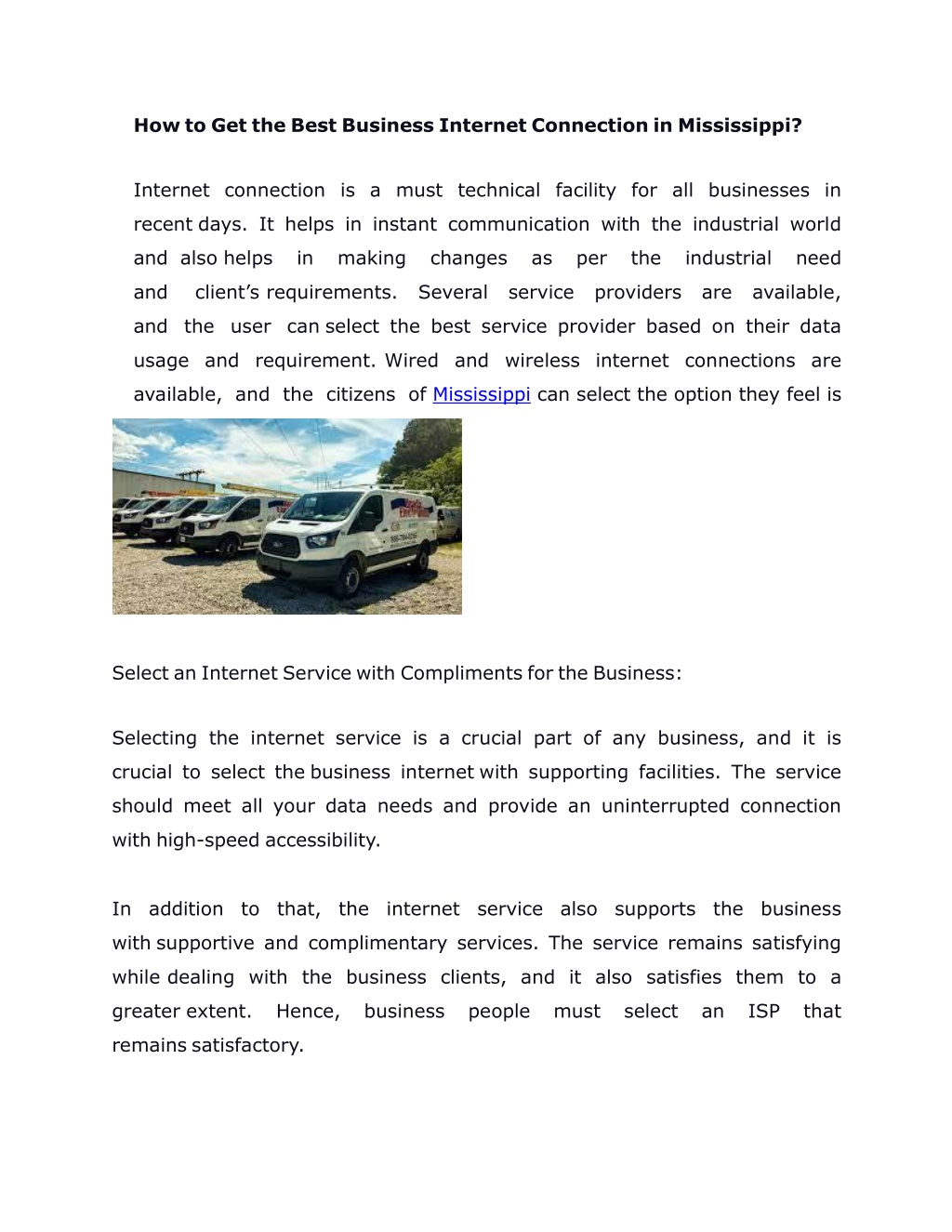 How to Get the Best Business Internet Connection in Mississippi?

Internet connection is a must technical facility for all businesses in recent days. It helps in instant communication with the industrial world and also helps in making changes as per the industrial need and client's requirements. Several service providers are available, and the user can select the best service provider based on their data usage and requirement. Wired and wireless internet connections are available, and the citizens of Mississippi can select the option they feel is

Select an Internet Service with Compliments for the Business:

Selecting the internet service is a crucial part of any business, and it is crucial to select the business internet with supporting facilities. The service should meet all your data needs and provide an uninterrupted connection with high-speed accessibility.

In addition to that, the internet service also supports the business with supportive and complimentary services. The service remains satisfying while dealing with the business clients, and it also satisfies them to a greater extent. Hence, business people must select an ISP that remains satisfactory.